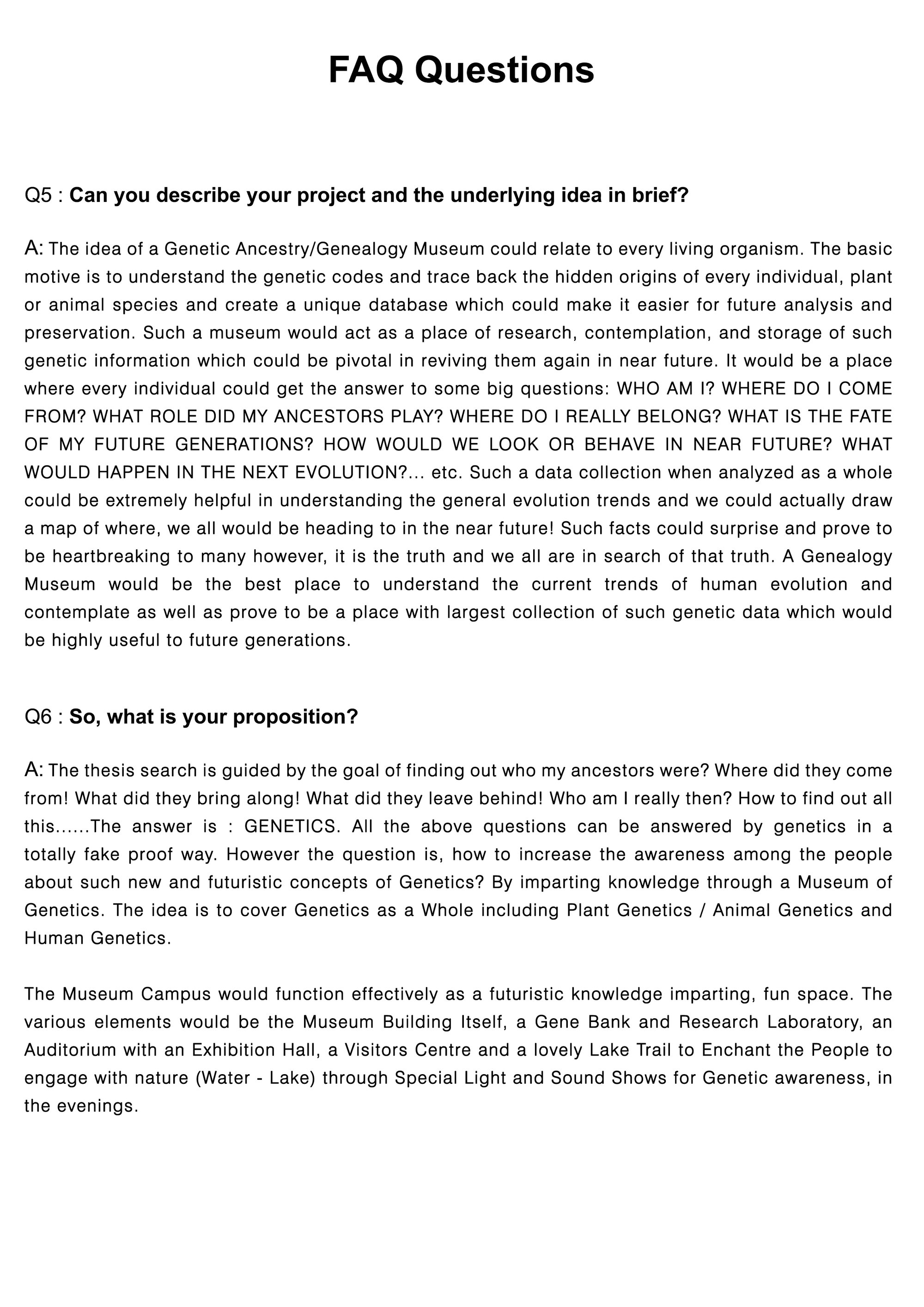 FAQ Questions

Q5 : Can you describe your project and the underlying idea in brief?

A: The idea of a Genetic Ancestry/Genealogy Museum could relate to every living organism. The basic motive is to understand the genetic codes and trace back the hidden origins of every individual, plant or animal species and create a unique database which could make it easier for future analysis and preservation. Such a museum would act as a place of research, contemplation, and storage of such genetic information which could be pivotal in reviving them again in near future. It would be a place where every individual could get the answer to some big questions: WHO AM I? WHERE DO I COME FROM? WHAT ROLE DID MY ANCESTORS PLAY? WHERE DO I REALLY BELONG? WHAT IS THE FATE OF MY FUTURE GENERATIONS? HOW WOULD WE LOOK OR BEHAVE IN NEAR FUTURE? WHAT WOULD HAPPEN IN THE NEXT EVOLUTION?... etc. Such a data collection when analyzed as a whole could be extremely helpful in understanding the general evolution trends and we could actually draw a map of where, we all would be heading to in the near future! Such facts could surprise and prove to be heartbreaking to many however, it is the truth and we all are in search of that truth. A Genealogy Museum would be the best place to understand the current trends of human evolution and contemplate as well as prove to be a place with largest collection of such genetic data which would be highly useful to future generations.

Q6 : So, what is your proposition?

A: The thesis search is guided by the goal of finding out who my ancestors were? Where did they come from! What did they bring along! What did they leave behind! Who am I really then? How to find out all this......The answer is : GENETICS. All the above questions can be answered by genetics in a totally fake proof way. However the question is, how to increase the awareness among the people about such new and futuristic concepts of Genetics? By imparting knowledge through a Museum of Genetics. The idea is to cover Genetics as a Whole including Plant Genetics / Animal Genetics and Human Genetics.

The Museum Campus would function effectively as a futuristic knowledge imparting, fun space. The various elements would be the Museum Building Itself, a Gene Bank and Research Laboratory, an Auditorium with an Exhibition Hall, a Visitors Centre and a lovely Lake Trail to Enchant the People to engage with nature (Water - Lake) through Special Light and Sound Shows for Genetic awareness, in the evenings.